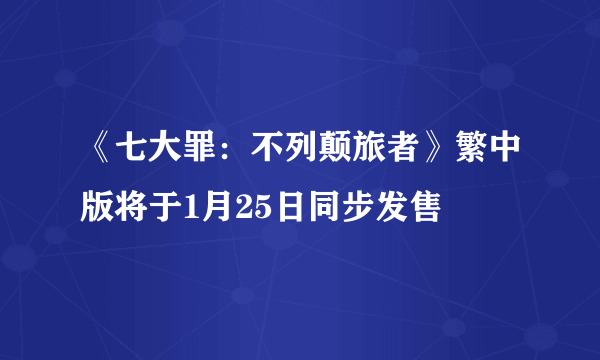 《七大罪：不列颠旅者》繁中版将于1月25日同步发售